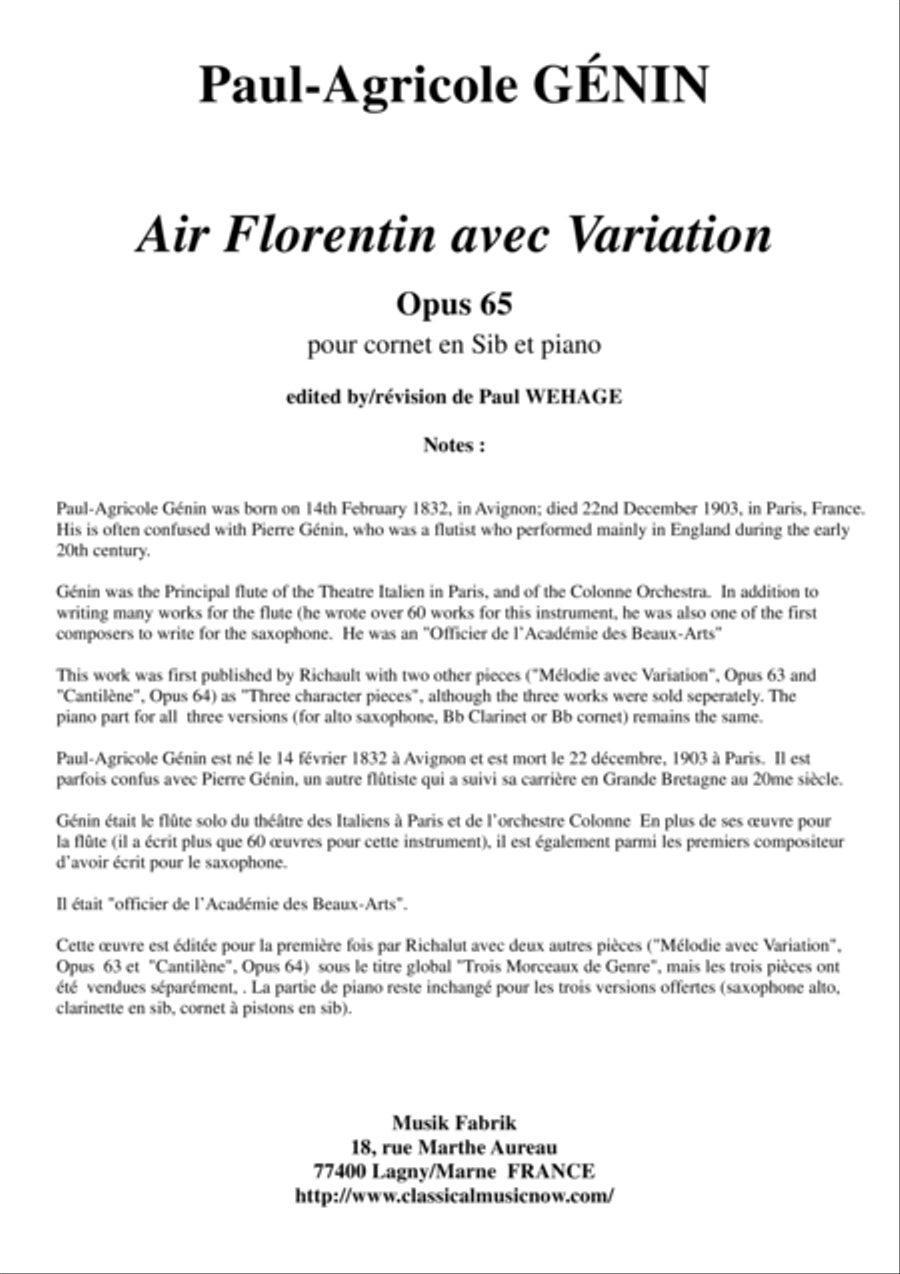 Paul-Agricole GÉNIN

Air Florentin avec Variation

Opus 65

pour cornet en Sib et piano

edited by/révision de Paul WEHAGE

Notes :

Paul-Agricole Génin was born on 14th February 1832, in Avignon; died 22nd December 1903, in Paris, France. His is often confused with Pierre Génin, who was a flutist who performed mainly in England during the early 20th century.

Génin was the Principal flute of the Theatre Italien in Paris, and of the Colonne Orchestra. In addition to writing many works for the flute (he wrote over 60 works for this instrument, he was also one of the first composers to write for the saxophone. He was an "Officier de l'Académie des Beaux-Arts"

This work was first published by Richault with two other pieces ("Mélodie avec Variation", Opus 63 and "Cantilène", Opus 64) as "Three character pieces", although the three works were sold seperately. The piano part for all three versions (for alto saxophone, Bb Clarinet or Bb cornet) remains the same.

Paul-Agricole Génin est né le 14 février 1832 à Avignon et est mort le 22 décembre, 1903 à Paris. Il est parfois confus avec Pierre Génin, un autre flûtiste qui a suivi sa carrière en Grande Bretagne au 20me siècle.

Génin était le flûte solo du théâtre des Italiens à Paris et de l'orchestre Colonne En plus de ses œuvre pour la flûte (il a écrit plus que 60 œuvres pour cette instrument), il est également parmi les premiers compositeur d'avoir écrit pour le saxophone.

Il était "officier de l'Académie des Beaux-Arts".

Cette œuvre est éditée pour la première fois par Richalut avec deux autres pièces ("Mélodie avec Variation", Opus 63 et "Cantilène", Opus 64) sous le titre global "Trois Morceaux de Genre", mais les trois pièces ont été vendues séparément, . La partie de piano reste inchangé pour les trois versions offertes (saxophone alto, clarinette en sib, cornet à pistons en sib).

Musik Fabrik
18, rue Marthe Aureau
77400 Lagny/Marne FRANCE
http://www.classicalmusicnow.com/